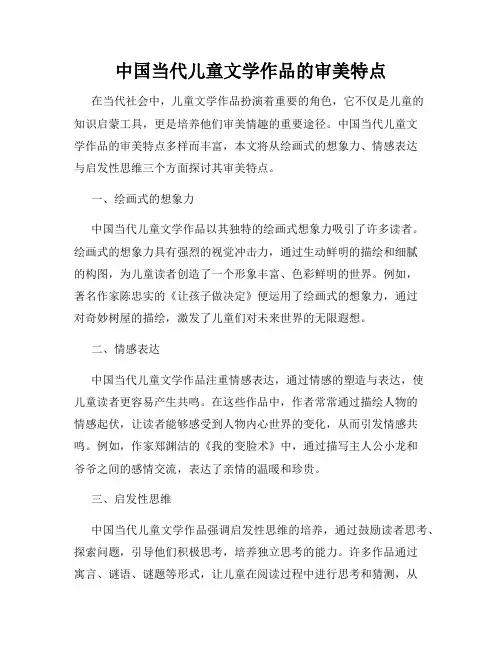 中国当代儿童文学作品的审美特点

在当代社会中，儿童文学作品扮演着重要的角色，它不仅是儿童的知识启蒙工具，更是培养他们审美情趣的重要途径。中国当代儿童文学作品的审美特点多样而丰富，本文将从绘画式的想象力、情感表达与启发性思维三个方面探讨其审美特点。

一、绘画式的想象力

中国当代儿童文学作品以其独特的绘画式想象力吸引了许多读者。绘画式的想象力具有强烈的视觉冲击力，通过生动鲜明的描绘和细腻的构图，为儿童读者创造了一个形象丰富、色彩鲜明的世界。例如，著名作家陈忠实的《让孩子做决定》便运用了绘画式的想象力，通过对奇妙树屋的描绘，激发了儿童们对未来世界的无限遐想。

二、情感表达

中国当代儿童文学作品注重情感表达，通过情感的塑造与表达，使儿童读者更容易产生共鸣。在这些作品中，作者常常通过描绘人物的情感起伏，让读者能够感受到人物内心世界的变化，从而引发情感共鸣。例如，作家郑渊洁的《我的变脸术》中，通过描写主人公小龙和爷爷之间的感情交流，表达了亲情的温暖和珍贵。

三、启发性思维

中国当代儿童文学作品强调启发性思维的培养，通过鼓励读者思考、探索问题，引导他们积极思考，培养独立思考的能力。许多作品通过寓言、谜语、谜题等形式，让儿童在阅读过程中进行思考和猜测，从